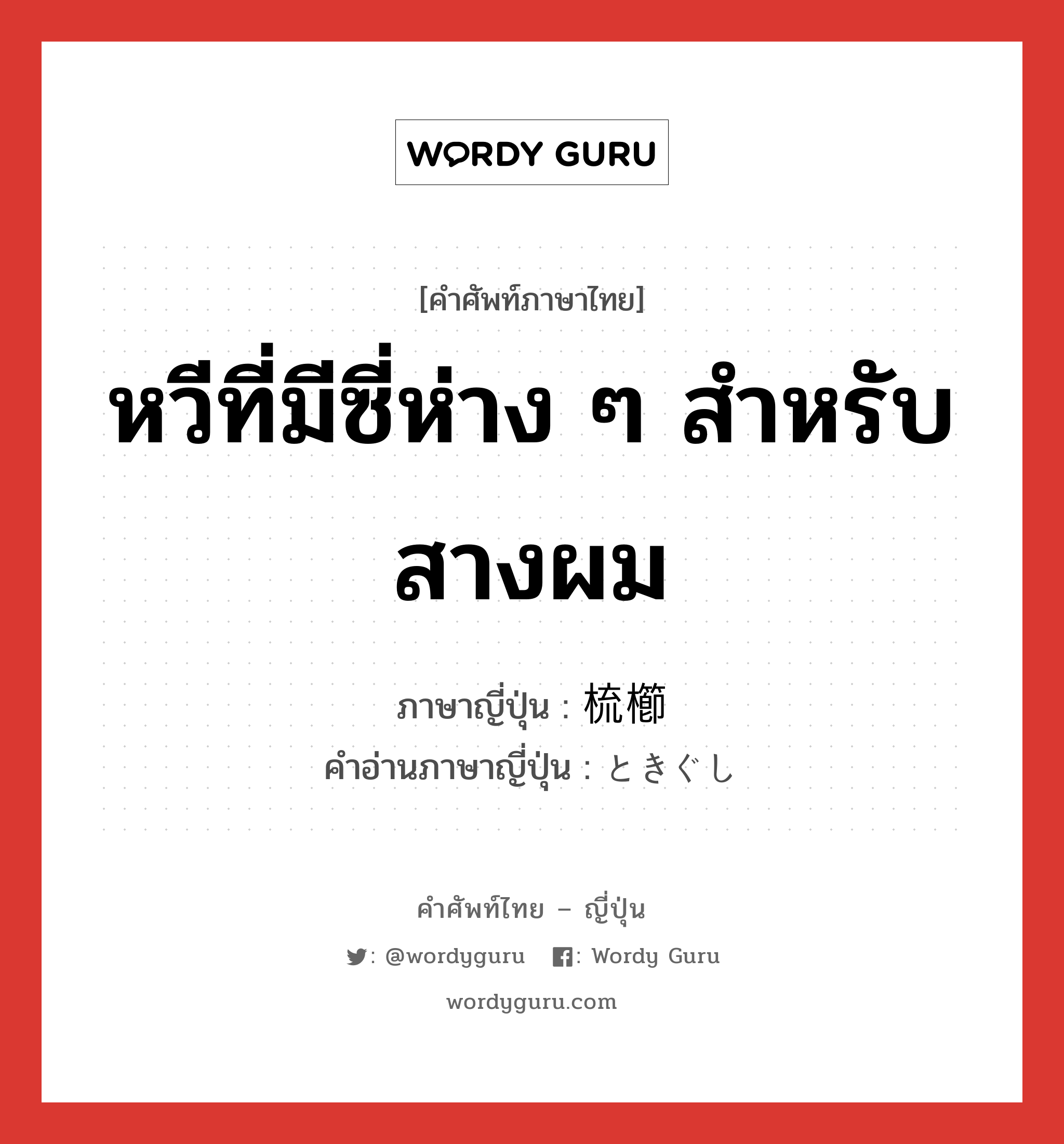 WORDY GURU

[คำศัพท์ภาษาไทย]

หวีที่มีซี่ห่าง ๆ สำหรับสางผม

ภาษาญี่ปุ่น : 梳櫛
คำอ่านภาษาญี่ปุ่น : ときぐし

คำศัพท์ไทย – ญี่ปุ่น

: @wordyguru : Wordy Guru

wordyguru.com